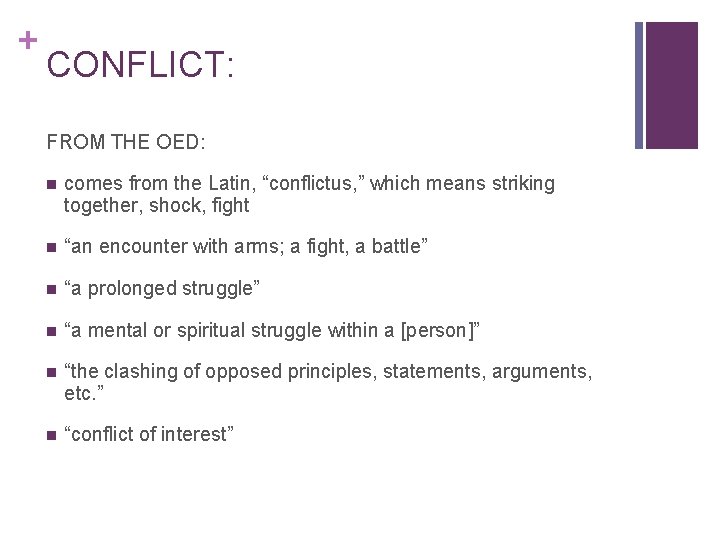 +
CONFLICT:

FROM THE OED:

- comes from the Latin, “conflictus,” which means striking together, shock, fight
- “an encounter with arms; a fight, a battle”
- “a prolonged struggle”
- “a mental or spiritual struggle within a [person]”
- “the clashing of opposed principles, statements, arguments, etc.”
- “conflict of interest”